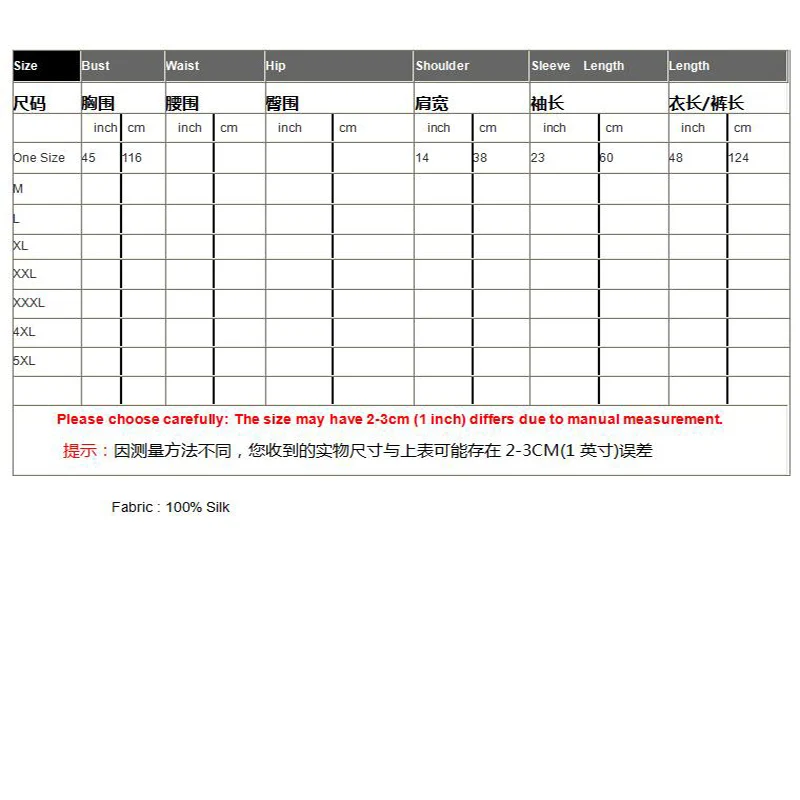 | Size | Bust | | Waist | | Hip | | Shoulder | | Sleeve Length | | Length | |
|---|---|---|---|---|---|---|---|---|---|---|---|---|
| 尺码 | 胸围 | | 腰围 | | 臀围 | | 肩宽 | | 袖长 | | 衣长/裤长 | |
| | inch | cm | inch | cm | inch | cm | inch | cm | inch | cm | inch | cm |
| One Size | 45 | 116 | | | | | 14 | 38 | 23 | 60 | 48 | 124 |
| M | | | | | | | | | | | | |
| L | | | | | | | | | | | | |
| XL | | | | | | | | | | | | |
| XXL | | | | | | | | | | | | |
| XXXL | | | | | | | | | | | | |
| 4XL | | | | | | | | | | | | |
| 5XL | | | | | | | | | | | | |
| | | | | | | | | | | | | |

Please choose carefully: The size may have 2-3cm (1 inch) differs due to manual measurement.

提示：因测量方法不同，您收到的实物尺寸与上表可能存在 2-3CM(1 英寸)误差

Fabric : 100% Silk